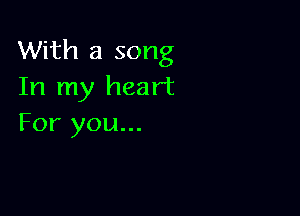 With a song
In my heart
For you...